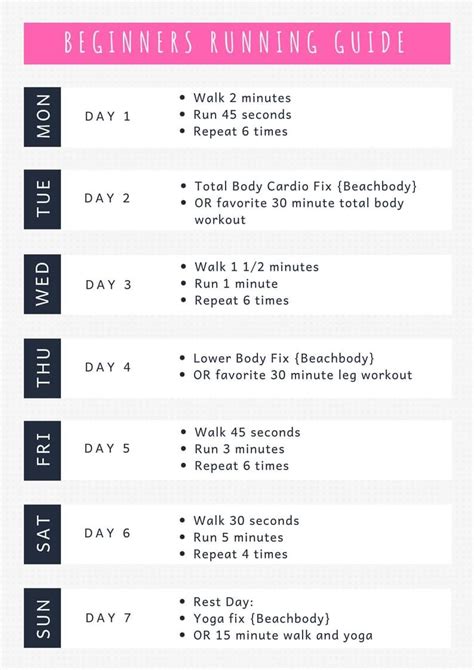 BEGINNERS RUNNING GUIDE

MON
DAY 1
• Walk 2 minutes
• Run 45 seconds
• Repeat 6 times

TUE
DAY 2
• Total Body Cardio Fix {Beachbody}
• OR favorite 30 minute total body workout

WED
DAY 3
• Walk 1 1/2 minutes
• Run 1 minute
• Repeat 6 times

THU
DAY 4
• Lower Body Fix {Beachbody}
• OR favorite 30 minute leg workout

FRI
DAY 5
• Walk 45 seconds
• Run 3 minutes
• Repeat 6 times

SAT
DAY 6
• Walk 30 seconds
• Run 5 minutes
• Repeat 4 times

SUN
DAY 7
• Rest Day:
• Yoga fix {Beachbody}
• OR 15 minute walk and yoga